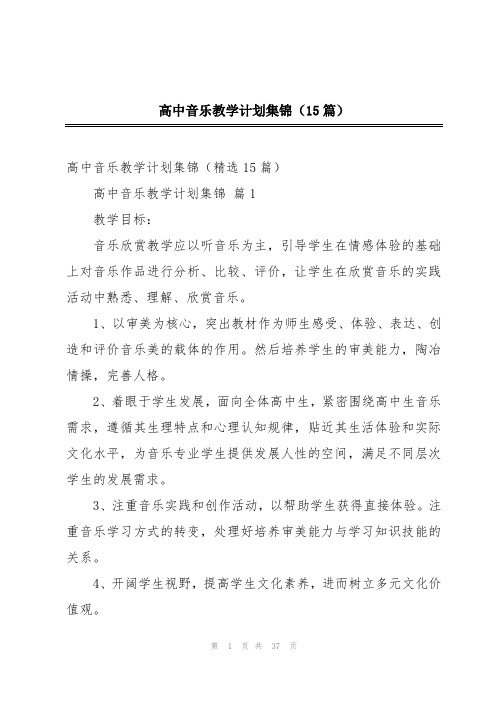 高中音乐教学计划集锦（15篇）

高中音乐教学计划集锦（精选15篇）

高中音乐教学计划集锦 篇1

教学目标：

音乐欣赏教学应以听音乐为主，引导学生在情感体验的基础上对音乐作品进行分析、比较、评价，让学生在欣赏音乐的实践活动中熟悉、理解、欣赏音乐。

1、以审美为核心，突出教材作为师生感受、体验、表达、创造和评价音乐美的载体的作用。然后培养学生的审美能力，陶冶情操，完善人格。

2、着眼于学生发展，面向全体高中生，紧密围绕高中生音乐需求，遵循其生理特点和心理认知规律，贴近其生活体验和实际文化水平，为音乐专业学生提供发展人性的空间，满足不同层次学生的发展需求。

3、注重音乐实践和创作活动，以帮助学生获得直接体验。注重音乐学习方式的转变，处理好培养审美能力与学习知识技能的关系。

4、开阔学生视野，提高学生文化素养，进而树立多元文化价值观。

第 1 页 共 37 页